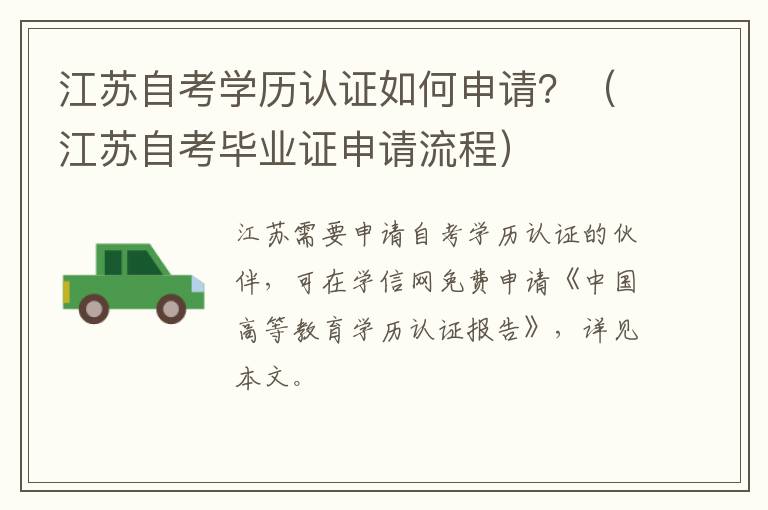 江苏自考学历认证如何申请？（江苏自考毕业证申请流程）

江苏需要申请自考学历认证的伙伴，可在学信网免费申请《中国高等教育学历认证报告》，详见本文。